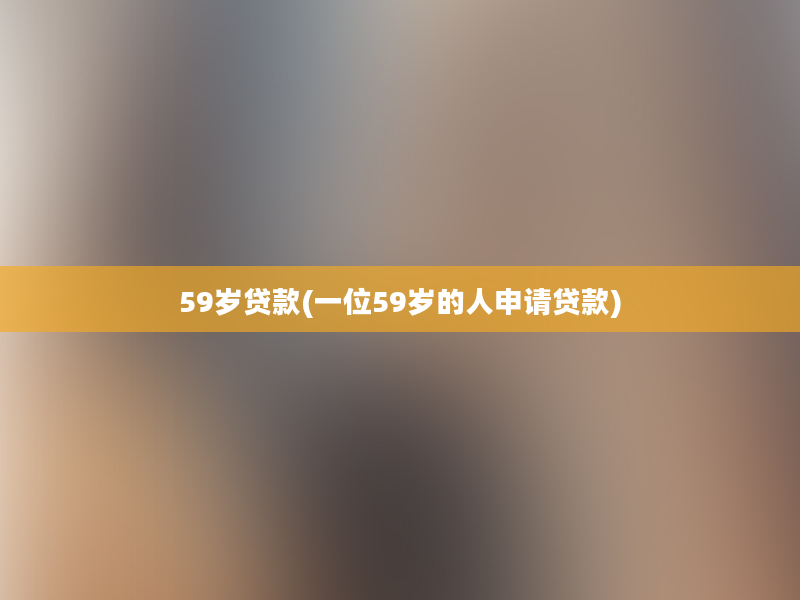 59岁贷款(一位59岁的人申请贷款)